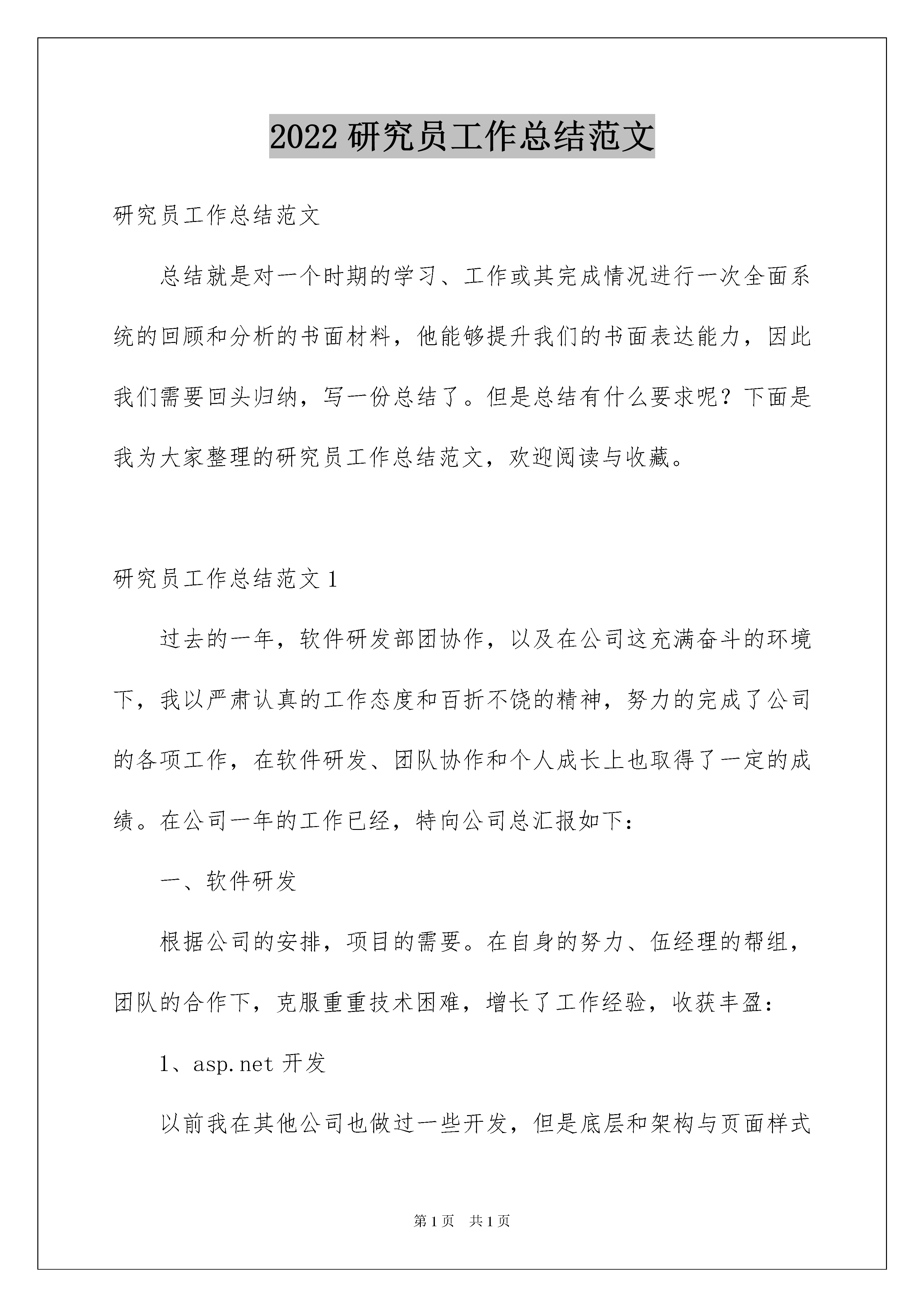 2022 研究员工作总结范文

研究员工作总结范文

总结就是对一个时期的学习、工作或其完成情况进行一次全面系统的回顾和分析的书面材料，他能够提升我们的书面表达能力，因此我们需要回头归纳，写一份总结了。但是总结有什么要求呢？下面是我为大家整理的研究员工作总结范文，欢迎阅读与收藏。

研究员工作总结范文 1

过去的一年，软件研发部团协作，以及在公司这充满奋斗的环境下，我以严肃认真的工作态度和百折不饶的精神，努力的完成了公司的各项工作，在软件研发、团队协作和个人成长上也取得了一定的成绩。在公司一年的工作已经，特向公司总汇报如下：

一、软件研发

根据公司的安排，项目的需要。在自身的努力、伍经理的帮组，团队的合作下，克服重重技术困难，增长了工作经验，收获丰盈：

1、asp.net 开发

以前我在其他公司也做过一些开发，但是底层和架构与页面样式

第 1 页　共 1 页